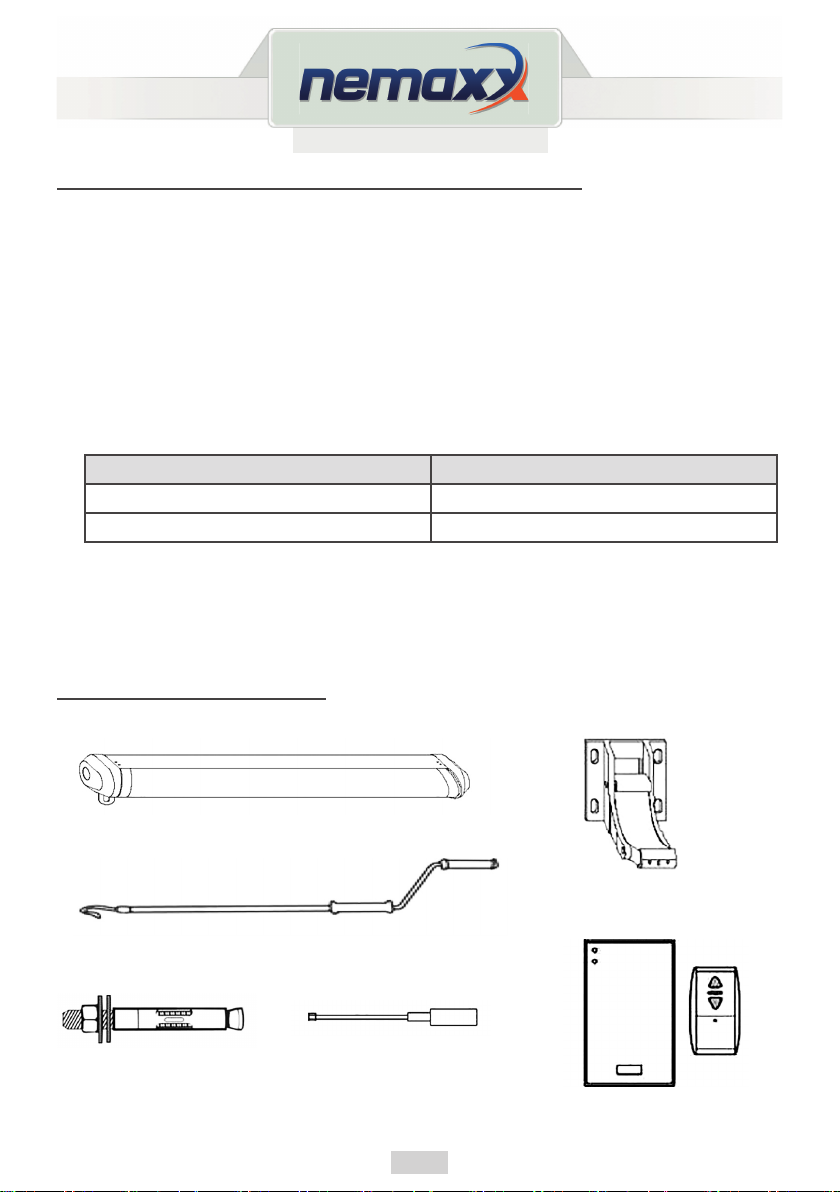 nemaxx